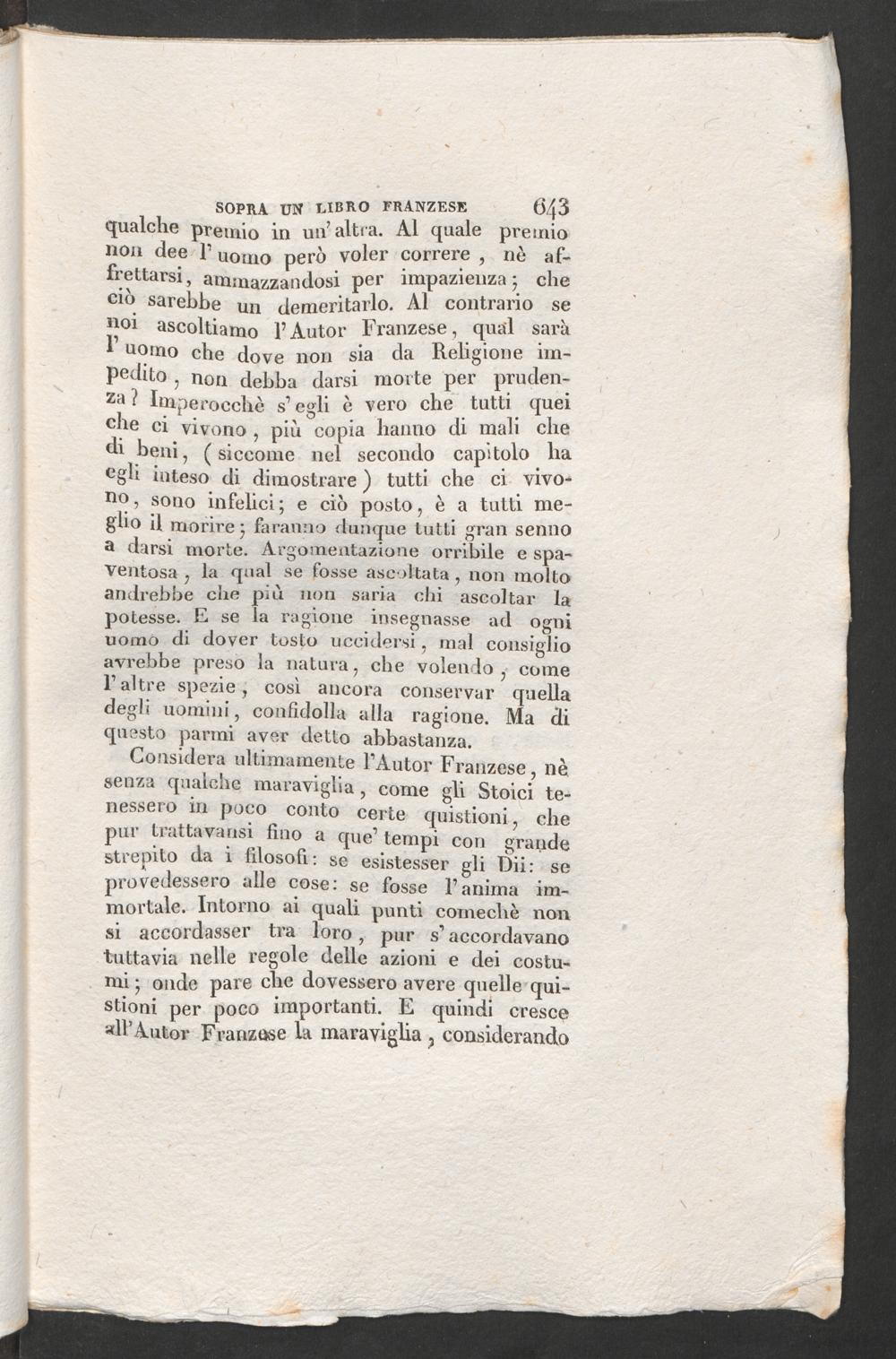 SOPRA UN LIBRO FRANZESE 643

qualche premio in un'altra. Al quale premio non dee l'uomo però voler correre, nè affrettarsi, ammazzandosi per impazienza; che ciò sarebbe un demeritarlo. Al contrario se noi ascoltiamo l'Autor Franzese, qual sarà l'uomo che dove non sia da Religione impedito, non debba darsi morte per prudenza? Imperocchè s'egli è vero che tutti quei che ci vivono, più copia hanno di mali che di beni, (siccome nel secondo capitolo ha egli inteso di dimostrare) tutti che ci vivono, sono infelici; e ciò posto, è a tutti meglio il morire; faranno dunque tutti gran senno a darsi morte. Argomentazione orribile e spaventosa, la qual se fosse ascoltata, non molto andrebbe che più non saria chi ascoltar la potesse. E se la ragione insegnasse ad ogni uomo di dover tosto uccidersi, mal consiglio avrebbe preso la natura, che volendo, come l'altre spezie, così ancora conservar quella degli uomini, confidolla alla ragione. Ma di questo parmi aver detto abbastanza.

Considera ultimamente l'Autor Franzese, nè senza qualche maraviglia, come gli Stoici tenessero in poco conto certe quistioni, che pur trattavansi fino a que' tempi con grande strepito da i filosofi: se esistesser gli Dii: se provedessero alle cose: se fosse l'anima immortale. Intorno ai quali punti comechè non si accordasser tra loro, pur s'accordavano tuttavia nelle regole delle azioni e dei costumi; onde pare che dovessero avere quelle quistioni per poco importanti. E quindi cresce all'Autor Franzese la maraviglia, considerando